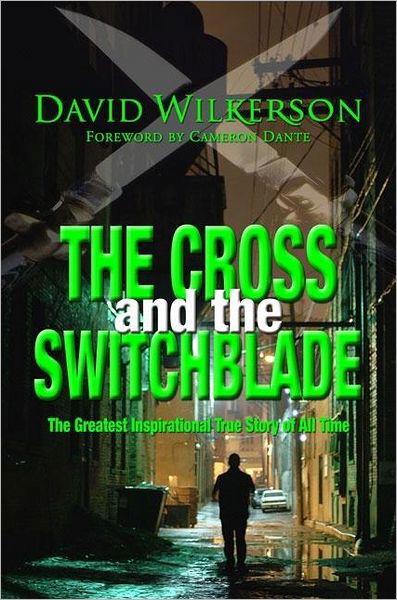 DAVID WILKERSON
FOREWORD BY CAMERON DANTE

THE CROSS and the SWITCHBLADE

The Greatest Inspirational True Story of All Time